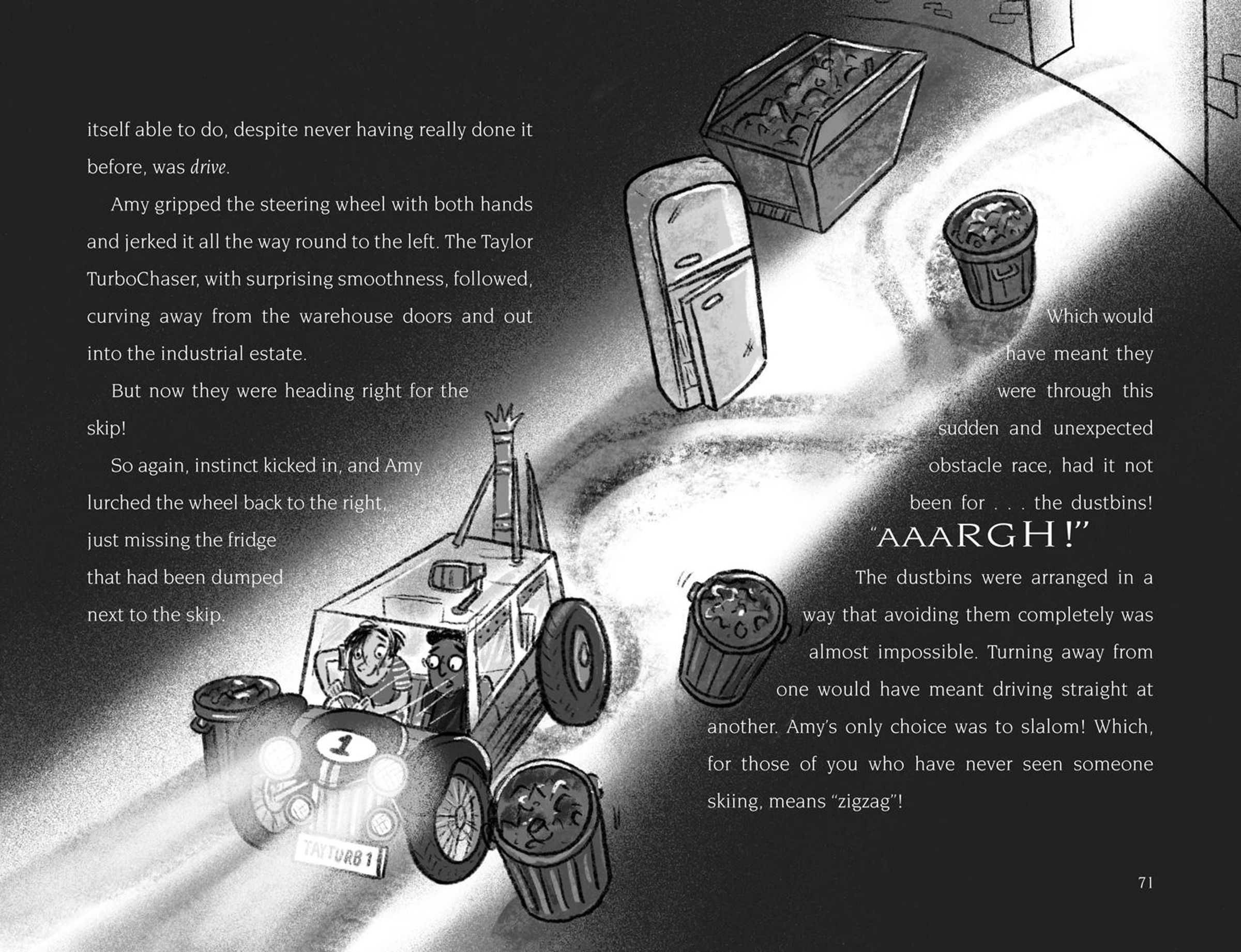 itself able to do, despite never having really done it before, was drive.

Amy gripped the steering wheel with both hands and jerked it all the way round to the left. The Taylor TurboChaser, with surprising smoothness, followed, curving away from the warehouse doors and out into the industrial estate.

But now they were heading right for the skip!

So again, instinct kicked in, and Amy lurched the wheel back to the right, just missing the fridge that had been dumped next to the skip.

Which would have meant they were through this sudden and unexpected obstacle race, had it not been for . . . the dustbins!

"AAARGH!"

The dustbins were arranged in a way that avoiding them completely was almost impossible. Turning away from one would have meant driving straight at another. Amy's only choice was to slalom! Which, for those of you who have never seen someone skiing, means "zigzag"!

1

TAYTURB 1

71